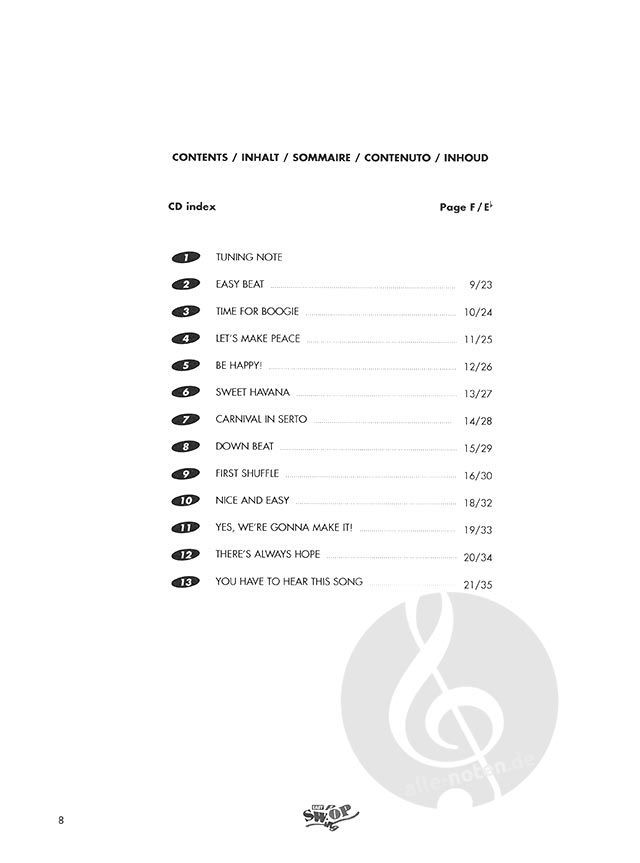 CONTENTS / INHALT / SOMMAIRE / CONTENUTO / INHOUD

CD index

Page F / E$^{\flat}$

1 TUNING NOTE
2 EASY BEAT 9/23
3 TIME FOR BOOGIE 10/24
4 LET'S MAKE PEACE 11/25
5 BE HAPPY! 12/26
6 SWEET HAVANA 13/27
7 CARNIVAL IN SERTO 14/28
8 DOWN BEAT 15/29
9 FIRST SHUFFLE 16/30
10 NICE AND EASY 18/32
11 YES, WE'RE GONNA MAKE IT! 19/33
12 THERE'S ALWAYS HOPE 20/34
13 YOU HAVE TO HEAR THIS SONG 21/35

8

SWOP

alle-noten.de